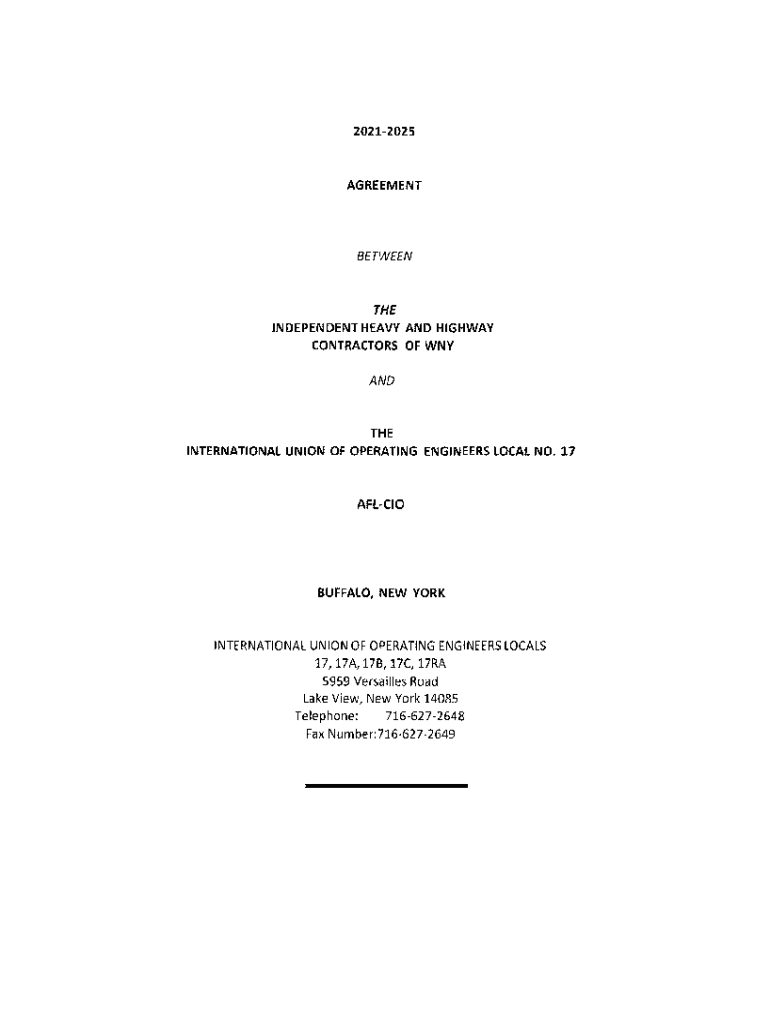 2021-2025

AGREEMENT

BETWEEN

THE
INDEPENDENT HEAVY AND HIGHWAY CONTRACTORS OF WNY

AND

THE
INTERNATIONAL UNION OF OPERATING ENGINEERS LOCAL NO. 17

AFL-CIO

BUFFALO, NEW YORK

INTERNATIONAL UNION OF OPERATING ENGINEERS LOCALS
17, 17A, 17B, 17C, 17RA
5959 Versailles Road
Lake View, New York 14085
Telephone: 716-627-2648
Fax Number:716-627-2649